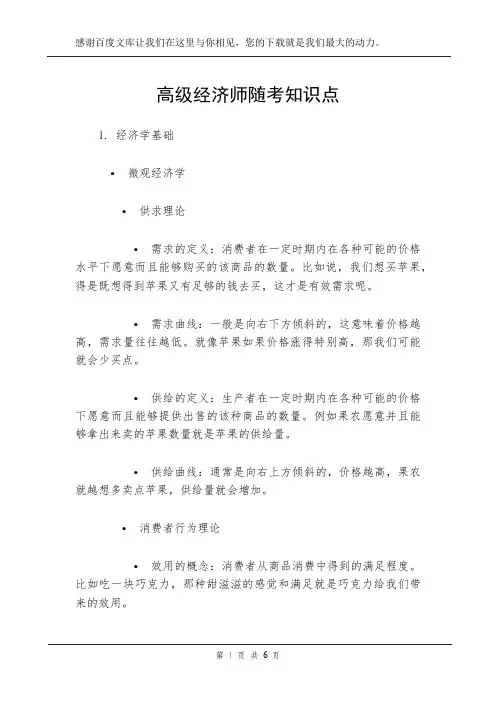 感谢百度文库让我们在这里与你相见，您的下载就是我们最大的动力。

高级经济师随考知识点

1. 经济学基础

• 微观经济学

• 供求理论

• 需求的定义：消费者在一定时期内在各种可能的价格水平下愿意而且能够购买的该商品的数量。比如说，我们想买苹果，得是既想得到苹果又有足够的钱去买，这才是有效需求呢。

• 需求曲线：一般是向右下方倾斜的，这意味着价格越高，需求量往往越低。就像苹果如果价格涨得特别高，那我们可能就会少买点。

• 供给的定义：生产者在一定时期内在各种可能的价格下愿意而且能够提供出售的该种商品的数量。例如果农愿意并且能够拿出来卖的苹果数量就是苹果的供给量。

• 供给曲线：通常是向右上方倾斜的，价格越高，果农就越想多卖点苹果，供给量就会增加。

• 消费者行为理论

• 效用的概念：消费者从商品消费中得到的满足程度。比如吃一块巧克力，那种甜滋滋的感觉和满足就是巧克力给我们带来的效用。

第 1 页 共 6 页